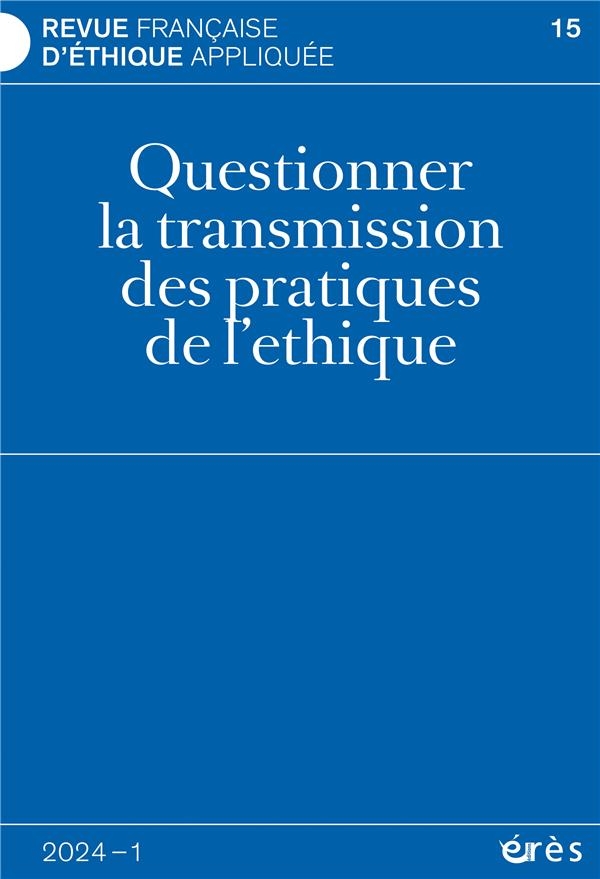 REVUE FRANÇAISE D'ÉTHIQUE APPLIQUÉE

15

Questionner la transmission des pratiques de l'ethique

2024 – 1

érès